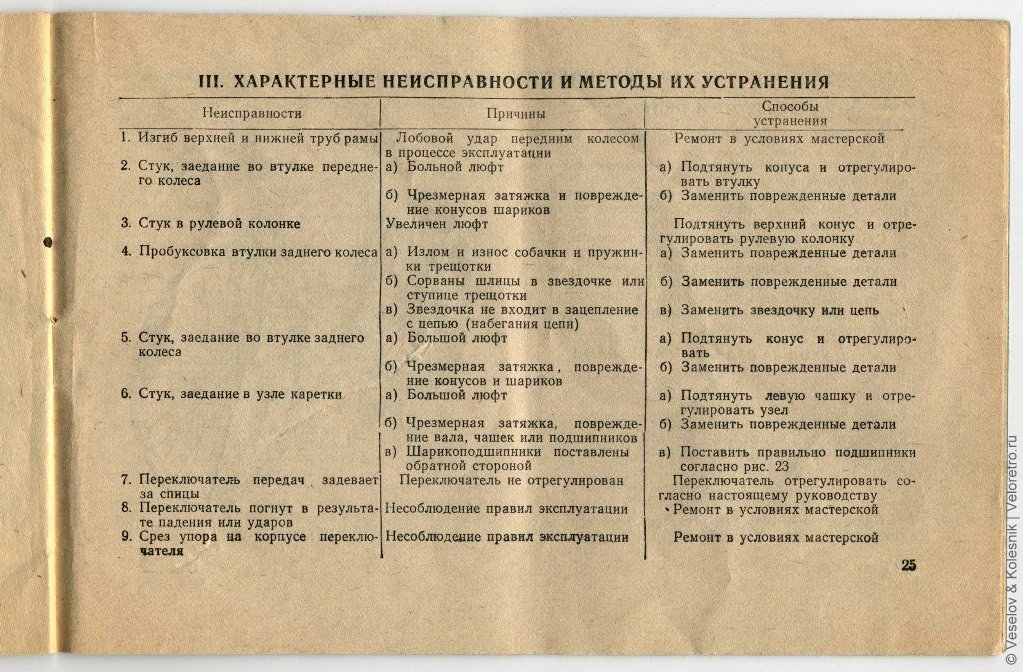 III. ХАРАКТЕРНЫЕ НЕИСПРАВНОСТИ И МЕТОДЫ ИХ УСТРАНЕНИЯ

| Неисправности | Причины | Способы устранения |
|---|---|---|
| 1. Изгиб верхней и нижней труб рамы | Лобовой удар передним колесом в процессе эксплуатации | Ремонт в условиях мастерской |
| 2. Стук, заедание во втулке переднего колеса | а) Больной люфт | а) Подтянуть конуса и отрегулировать втулку |
| | б) Чрезмерная затяжка и повреждение конусов шариков | б) Заменить поврежденные детали |
| 3. Стук в рулевой колонке | Увеличен люфт | Подтянуть верхний конус и отрегулировать рулевую колонку |
| 4. Пробуксовка втулки заднего колеса | а) Излом и износ собачки и пружинки трещотки | а) Заменить поврежденные детали |
| | б) Сорваны шлицы в звездочке или ступице трещотки | б) Заменить поврежденные детали |
| | в) Звездочка не входит в зацепление с цепью (набегания цепи) | в) Заменить звездочку или цепь |
| 5. Стук, заедание во втулке заднего колеса | а) Большой люфт | а) Подтянуть конус и отрегулировать |
| | б) Чрезмерная затяжка, повреждение конусов и шариков | б) Заменить поврежденные детали |
| 6. Стук, заедание в узле каретки | а) Большой люфт | а) Подтянуть левую чашку и отрегулировать узел |
| | б) Чрезмерная затяжка, повреждение вала, чашек или подшипников | б) Заменить поврежденные детали |
| | в) Шарикоподшипники поставлены обратной стороной | в) Поставить правильно подшипники согласно рис. 23 |
| 7. Переключатель передач задевает за спицы | Переключатель не отрегулирован | Переключатель отрегулировать согласно настоящему руководству |
| 8. Переключатель погнут в результате падения или ударов | Несоблюдение правил эксплуатации | Ремонт в условиях мастерской |
| 9. Срез упора на корпусе переключателя | Несоблюдение правил эксплуатации | Ремонт в условиях мастерской |

25

© Veselov & Kolesnik | Veloretro.ru